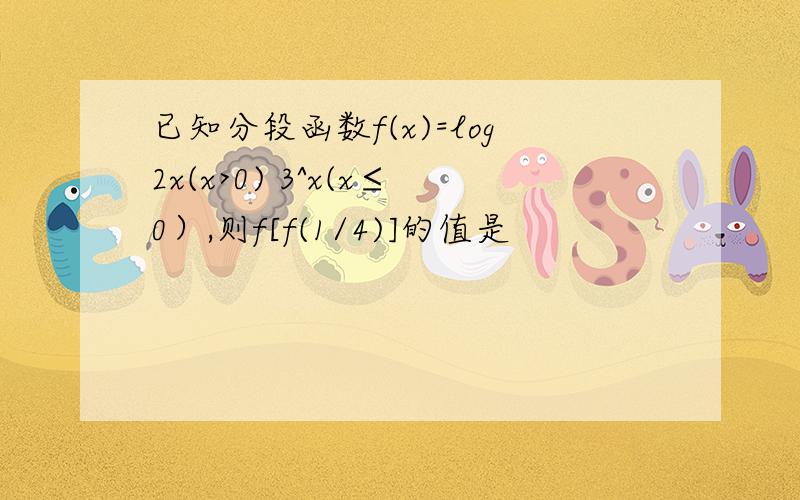 已知分段函数f(x)=log2x(x>0) 3^x(x≤0）,则f[f(1/4)]的值是